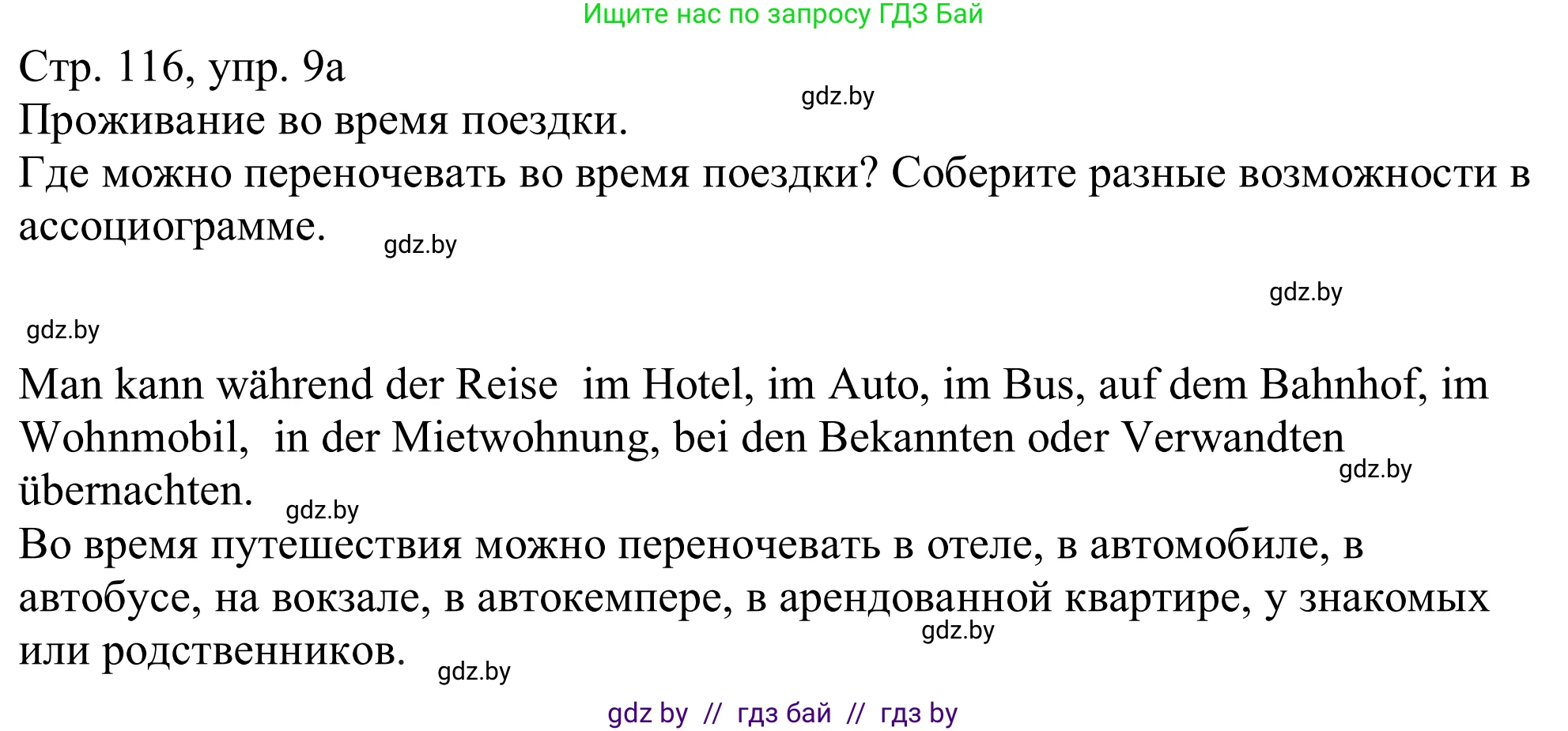 Ищите нас по запросу ГДЗ Бай

Стр. 116, упр. 9а

gdz.by

Проживание во время поездки.

Где можно переночевать во время поездки? Соберите разные возможности в ассоциограмме.

gdz.by

gdz.by

gdz.by

Man kann während der Reise  im Hotel, im Auto, im Bus, auf dem Bahnhof, im Wohnmobil,  in der Mietwohnung, bei den Bekannten oder Verwandten übernachten.

gdz.by

gdz.by

Во время путешествия можно переночевать в отеле, в автомобиле, в автобусе, на вокзале, в автокемпере, в арендованной квартире, у знакомых или родственников.

gdz.by

gdz.by

gdz by  //  гдз бай  //  гдз by